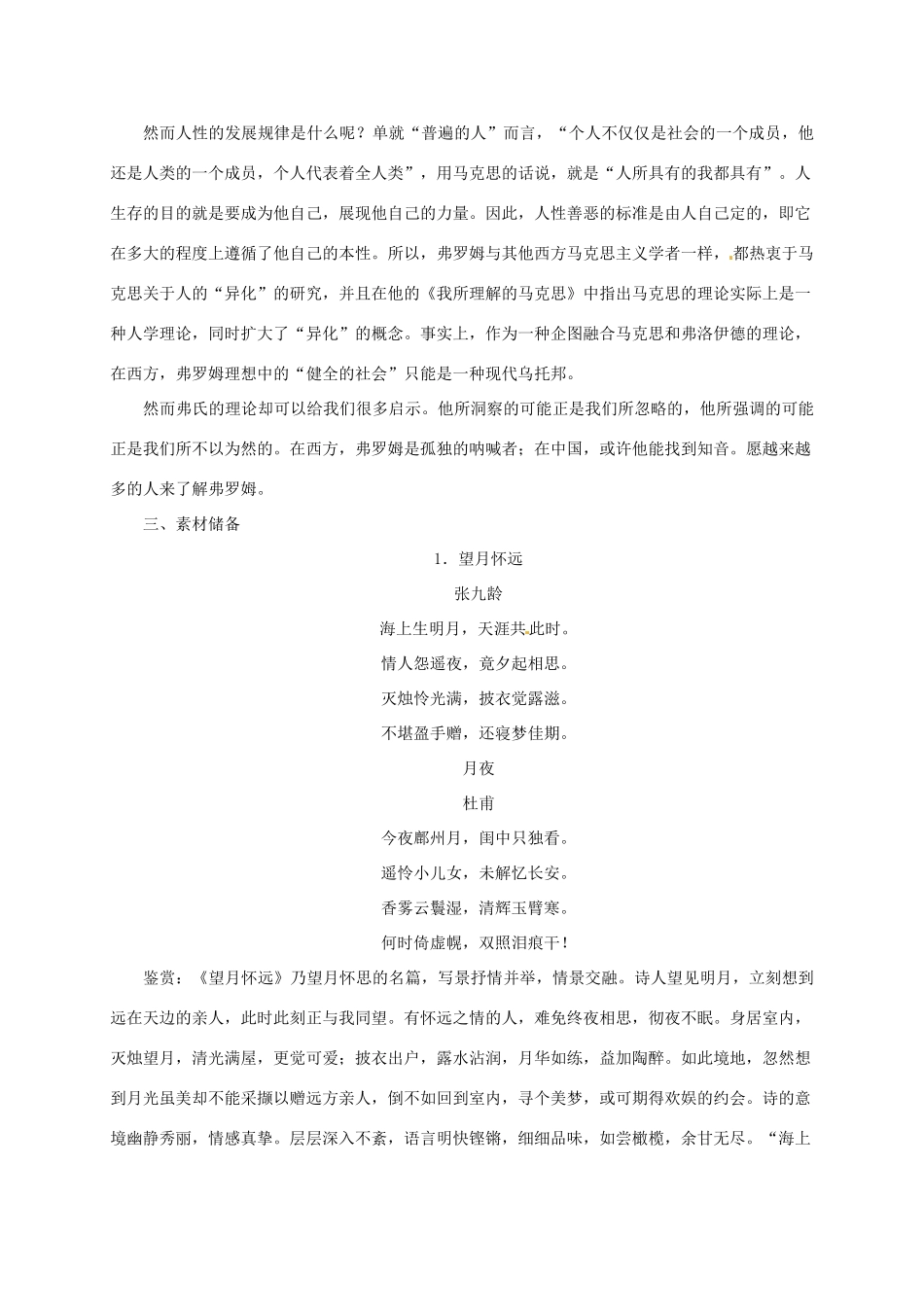 然而人性的发展规律是什么呢？单就“普遍的人”而言，“个人不仅仅是社会的一个成员，他还是人类的一个成员，个人代表着全人类”，用马克思的话说，就是“人所具有的我都具有”。人生存的目的就是要成为他自己，展现他自己的力量。因此，人性善恶的标准是由人自己定的，即它在多大的程度上遵循了他自己的本性。所以，弗罗姆与其他西方马克思主义学者一样，都热衷于马克思关于人的“异化”的研究，并且在他的《我所理解的马克思》中指出马克思的理论实际上是一种人学理论，同时扩大了“异化”的概念。事实上，作为一种企图融合马克思和弗洛伊德的理论，在西方，弗罗姆理想中的“健全的社会”只能是一种现代乌托邦。

然而弗氏的理论却可以给我们很多启示。他所洞察的可能正是我们所忽略的，他所强调的可能正是我们所不以为然的。在西方，弗罗姆是孤独的呐喊者；在中国，或许他能找到知音。愿越来越多的人来了解弗罗姆。

三、素材储备

1．望月怀远

张九龄

海上生明月，天涯共此时。

情人怨遥夜，竟夕起相思。

灭烛怜光满，披衣觉露滋。

不堪盈手赠，还寝梦佳期。

月夜

杜甫

今夜鄜州月，闺中只独看。

遥怜小儿女，未解忆长安。

香雾云鬟湿，清辉玉臂寒。

何时倚虚幌，双照泪痕干！

鉴赏：《望月怀远》乃望月怀思的名篇，写景抒情并举，情景交融。诗人望见明月，立刻想到远在天边的亲人，此时此刻正与我同望。有怀远之情的人，难免终夜相思，彻夜不眠。身居室内，灭烛望月，清光满屋，更觉可爱；披衣出户，露水沾润，月华如练，益加陶醉。如此境地，忽然想到月光虽美却不能采撷以赠远方亲人，倒不如回到室内，寻个美梦，或可期得欢娱的约会。诗的意境幽静秀丽，情感真挚。层层深入不紊，语言明快铿锵，细细品味，如尝橄榄，余甘无尽。“海上